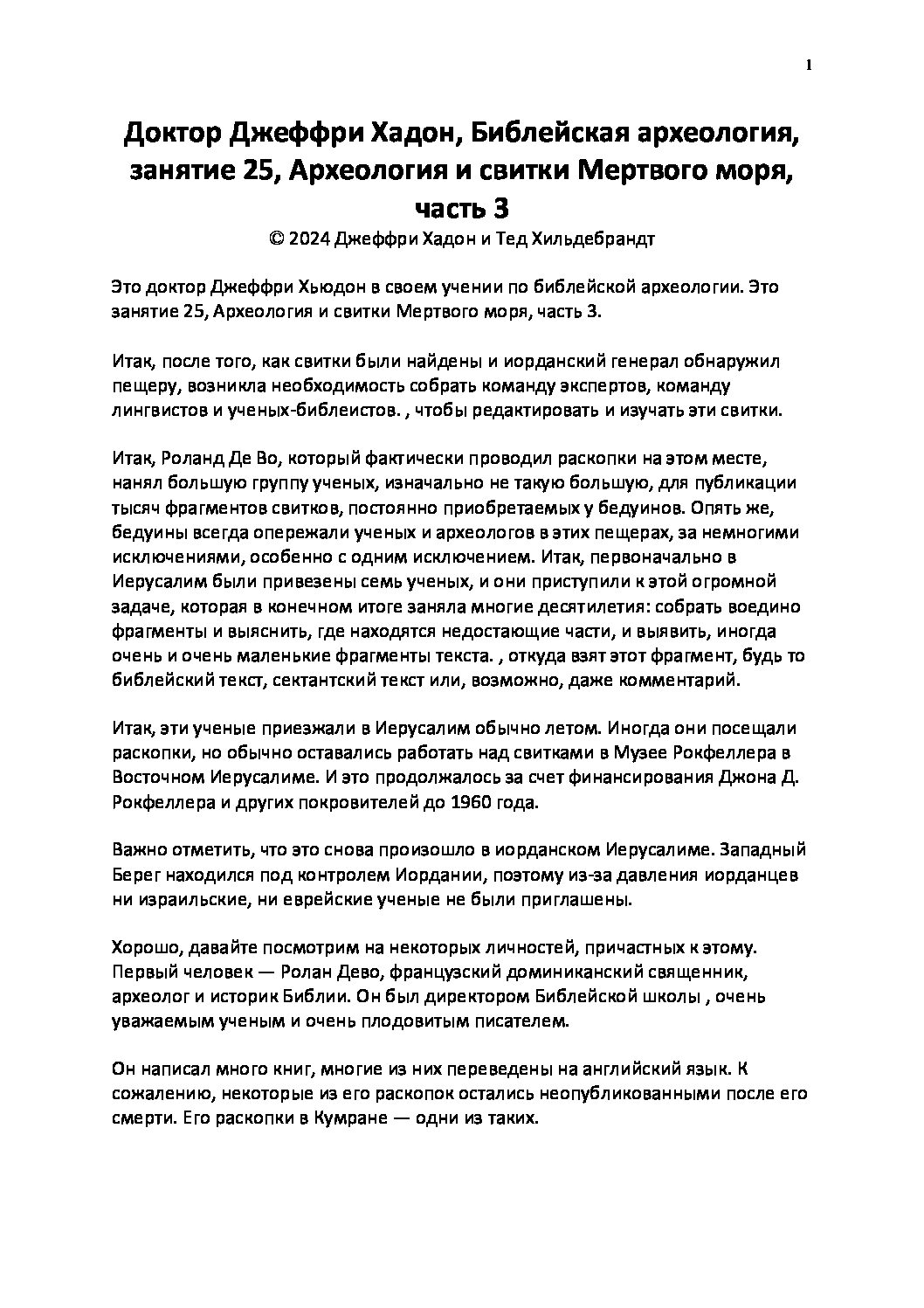 1

Доктор Джеффри Хадон, Библейская археология, занятие 25, Археология и свитки Мертвого моря, часть 3
© 2024 Джеффри Хадон и Тед Хильдебрандт

Это доктор Джеффри Хьюдон в своем учении по библейской археологии. Это занятие 25, Археология и свитки Мертвого моря, часть 3.

Итак, после того, как свитки были найдены и иорданский генерал обнаружил пещеру, возникла необходимость собрать команду экспертов, команду лингвистов и ученых-библеистов. , чтобы редактировать и изучать эти свитки.

Итак, Роланд Де Во, который фактически проводил раскопки на этом месте, нанял большую группу ученых, изначально не такую большую, для публикации тысяч фрагментов свитков, постоянно приобретаемых у бедуинов. Опять же, бедуины всегда опережали ученых и археологов в этих пещерах, за немногими исключениями, особенно с одним исключением. Итак, первоначально в Иерусалим были привезены семь ученых, и они приступили к этой огромной задаче, которая в конечном итоге заняла многие десятилетия: собрать воедино фрагменты и выяснить, где находятся недостающие части, и выявить, иногда очень и очень маленькие фрагменты текста. , откуда взят этот фрагмент, будь то библейский текст, сектантский текст или, возможно, даже комментарий.

Итак, эти ученые приезжали в Иерусалим обычно летом. Иногда они посещали раскопки, но обычно оставались работать над свитками в Музее Рокфеллера в Восточном Иерусалиме. И это продолжалось за счет финансирования Джона Д. Рокфеллера и других покровителей до 1960 года.

Важно отметить, что это снова произошло в иорданском Иерусалиме. Западный Берег находился под контролем Иордании, поэтому из-за давления иорданцев ни израильские, ни еврейские ученые не были приглашены.

Хорошо, давайте посмотрим на некоторых личностей, причастных к этому. Первый человек — Ролан Дево, французский доминиканский священник, археолог и историк Библии. Он был директором Библейской школы , очень уважаемым ученым и очень плодовитым писателем.

Он написал много книг, многие из них переведены на английский язык. К сожалению, некоторые из его раскопок остались неопубликованными после его смерти. Его раскопки в Кумране — одни из таких.